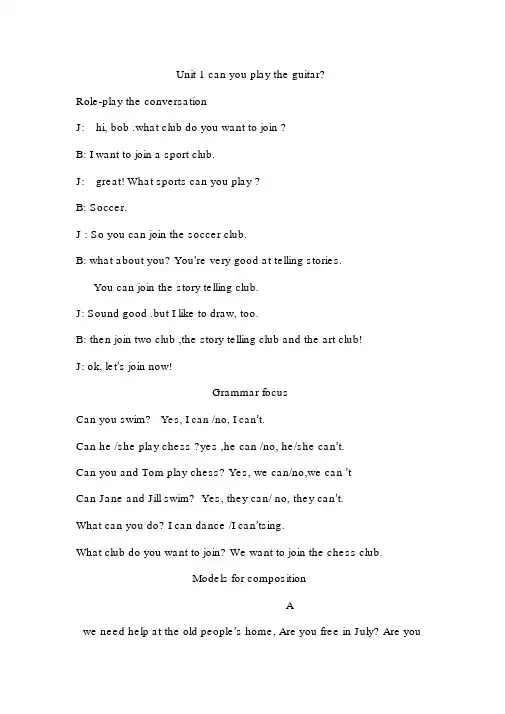 Unit 1 can you play the guitar?

Role-play the conversation

J: hi, bob .what club do you want to join ?

B: I want to join a sport club.

J: great! What sports can you play ?

B: Soccer.

J : So you can join the soccer club.

B: what about you? You're very good at telling stories.

You can join the story telling club.

J: Sound good .but I like to draw, too.

B: then join two club ,the story telling club and the art club!

J: ok, let's join now!

Grammar focus

Can you swim? Yes, I can /no, I can't.

Can he /she play chess ?yes ,he can /no, he/she can't.

Can you and Tom play chess? Yes, we can/no,we can 't

Can Jane and Jill swim? Yes, they can/ no, they can't.

What can you do? I can dance /I can'tsing.

What club do you want to join? We want to join the chess club.

Models for composition

A

we need help at the old people's home, Are you free in July? Are you